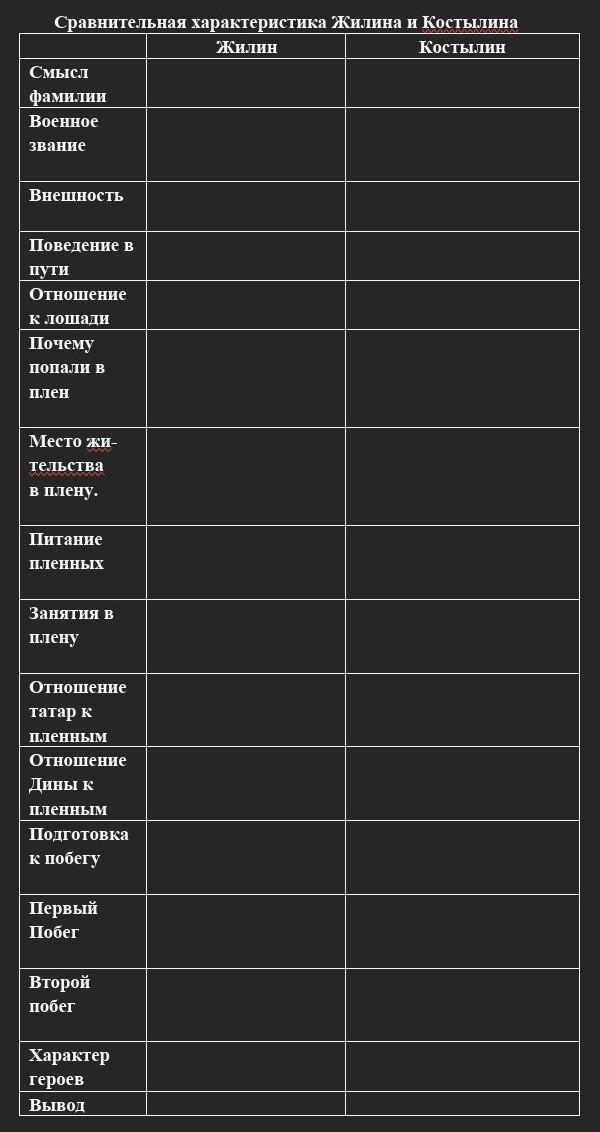 Сравнительная характеристика Жилина и Костылина

| | Жилин | Костылин |
|---|---|---|
| Смысл фамилии | | |
| Военное звание | | |
| Внешность | | |
| Поведение в пути | | |
| Отношение к лошади | | |
| Почему попали в плен | | |
| Место жительства в плену. | | |
| Питание пленных | | |
| Занятия в плену | | |
| Отношение татар к пленным | | |
| Отношение Дины к пленным | | |
| Подготовка к побегу | | |
| Первый Побег | | |
| Второй побег | | |
| Характер героев | | |
| Вывод | | |